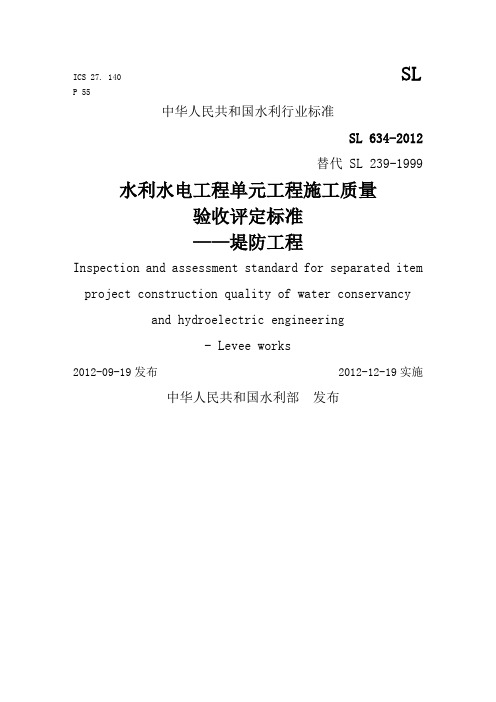 ICS 27. 140
P 55

SL

中华人民共和国水利行业标准

SL 634-2012

替代 SL 239-1999

水利水电工程单元工程施工质量
验收评定标准
——堤防工程

Inspection and assessment standard for separated item project construction quality of water conservancy and hydroelectric engineering
- Levee works

2012-09-19 发布

2012-12-19 实施

中华人民共和国水利部　发布